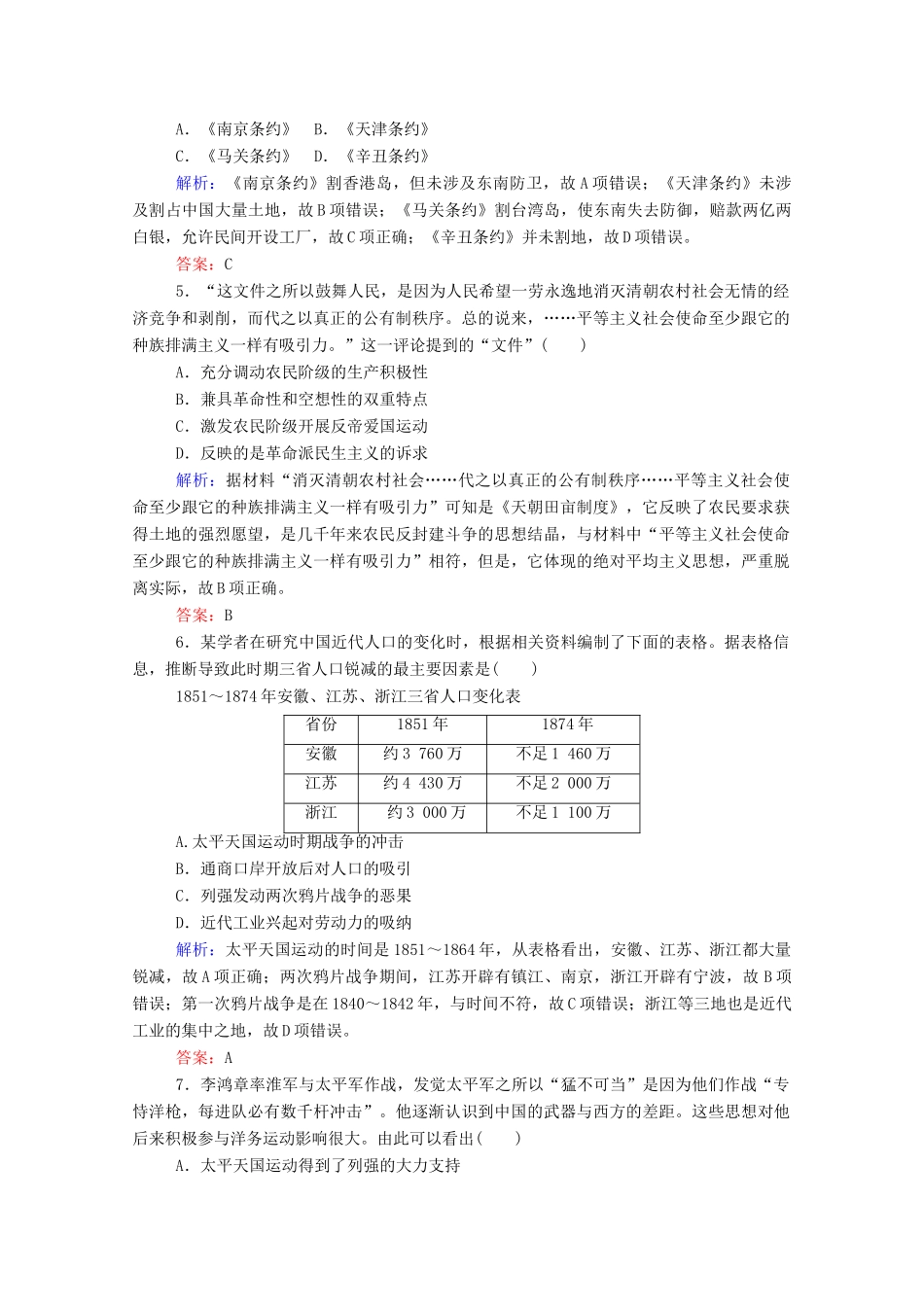 A．《南京条约》　B．《天津条约》
C．《马关条约》　D．《辛丑条约》
解析：《南京条约》割香港岛，但未涉及东南防卫，故A项错误；《天津条约》未涉及割占中国大量土地，故B项错误；《马关条约》割台湾岛，使东南失去防御，赔款两亿两白银，允许民间开设工厂，故C项正确；《辛丑条约》并未割地，故D项错误。
答案：C
5．“这文件之所以鼓舞人民，是因为人民希望一劳永逸地消灭清朝农村社会无情的经济竞争和剥削，而代之以真正的公有制秩序。总的说来，……平等主义社会使命至少跟它的种族排满主义一样有吸引力。”这一评论提到的“文件”(　　)
A．充分调动农民阶级的生产积极性
B．兼具革命性和空想性的双重特点
C．激发农民阶级开展反帝爱国运动
D．反映的是革命派民生主义的诉求
解析：据材料“消灭清朝农村社会……代之以真正的公有制秩序……平等主义社会使命至少跟它的种族排满主义一样有吸引力”可知是《天朝田亩制度》，它反映了农民要求获得土地的强烈愿望，是几千年来农民反封建斗争的思想结晶，与材料中“平等主义社会使命至少跟它的种族排满主义一样有吸引力”相符，但是，它体现的绝对平均主义思想，严重脱离实际，故B项正确。
答案：B
6．某学者在研究中国近代人口的变化时，根据相关资料编制了下面的表格。据表格信息，推断导致此时期三省人口锐减的最主要因素是(　　)
1851～1874年安徽、江苏、浙江三省人口变化表

| 省份 | 1851年 | 1874年 |
|---|---|---|
| 安徽 | 约3 760万 | 不足1 460万 |
| 江苏 | 约4 430万 | 不足2 000万 |
| 浙江 | 约3 000万 | 不足1 100万 |

A.太平天国运动时期战争的冲击
B．通商口岸开放后对人口的吸引
C．列强发动两次鸦片战争的恶果
D．近代工业兴起对劳动力的吸纳
解析：太平天国运动的时间是1851～1864年，从表格看出，安徽、江苏、浙江都大量锐减，故A项正确；两次鸦片战争期间，江苏开辟有镇江、南京，浙江开辟有宁波，故B项错误；第一次鸦片战争是在1840～1842年，与时间不符，故C项错误；浙江等三地也是近代工业的集中之地，故D项错误。
答案：A
7．李鸿章率淮军与太平军作战，发觉太平军之所以“猛不可当”是因为他们作战“专恃洋枪，每进队必有数千杆冲击”。他逐渐认识到中国的武器与西方的差距。这些思想对他后来积极参与洋务运动影响很大。由此可以看出(　　)
A．太平天国运动得到了列强的大力支持